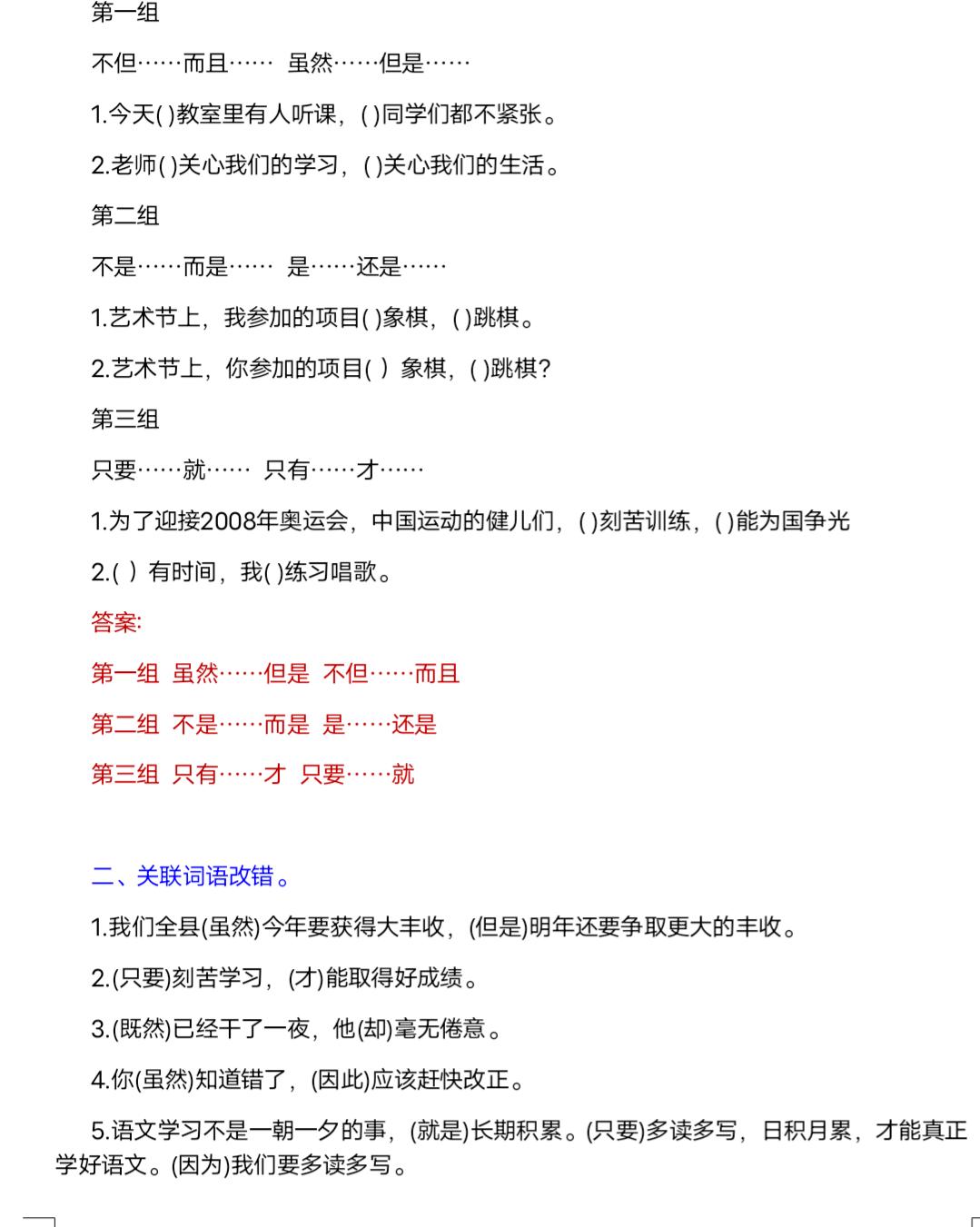 第一组

不但……而且…… 虽然……但是……

1.今天( )教室里有人听课，( )同学们都不紧张。

2.老师( )关心我们的学习，( )关心我们的生活。

第二组

不是……而是…… 是……还是……

1.艺术节上，我参加的项目( )象棋，( )跳棋。

2.艺术节上，你参加的项目( ) 象棋，( )跳棋?

第三组

只要……就…… 只有……才……

1.为了迎接2008年奥运会，中国运动的健儿们，( )刻苦训练，( )能为国争光

2.( ) 有时间，我( )练习唱歌。

答案:

第一组 虽然……但是 不但……而且

第二组 不是……而是 是……还是

第三组 只有……才 只要……就

二、关联词语改错。

1.我们全县(虽然)今年要获得大丰收，(但是)明年还要争取更大的丰收。

2.(只要)刻苦学习，(才)能取得好成绩。

3.(既然)已经干了一夜，他(却)毫无倦意。

4.你(虽然)知道错了，(因此)应该赶快改正。

5.语文学习不是一朝一夕的事，(就是)长期积累。(只要)多读多写，日积月累，才能真正学好语文。(因为)我们要多读多写。